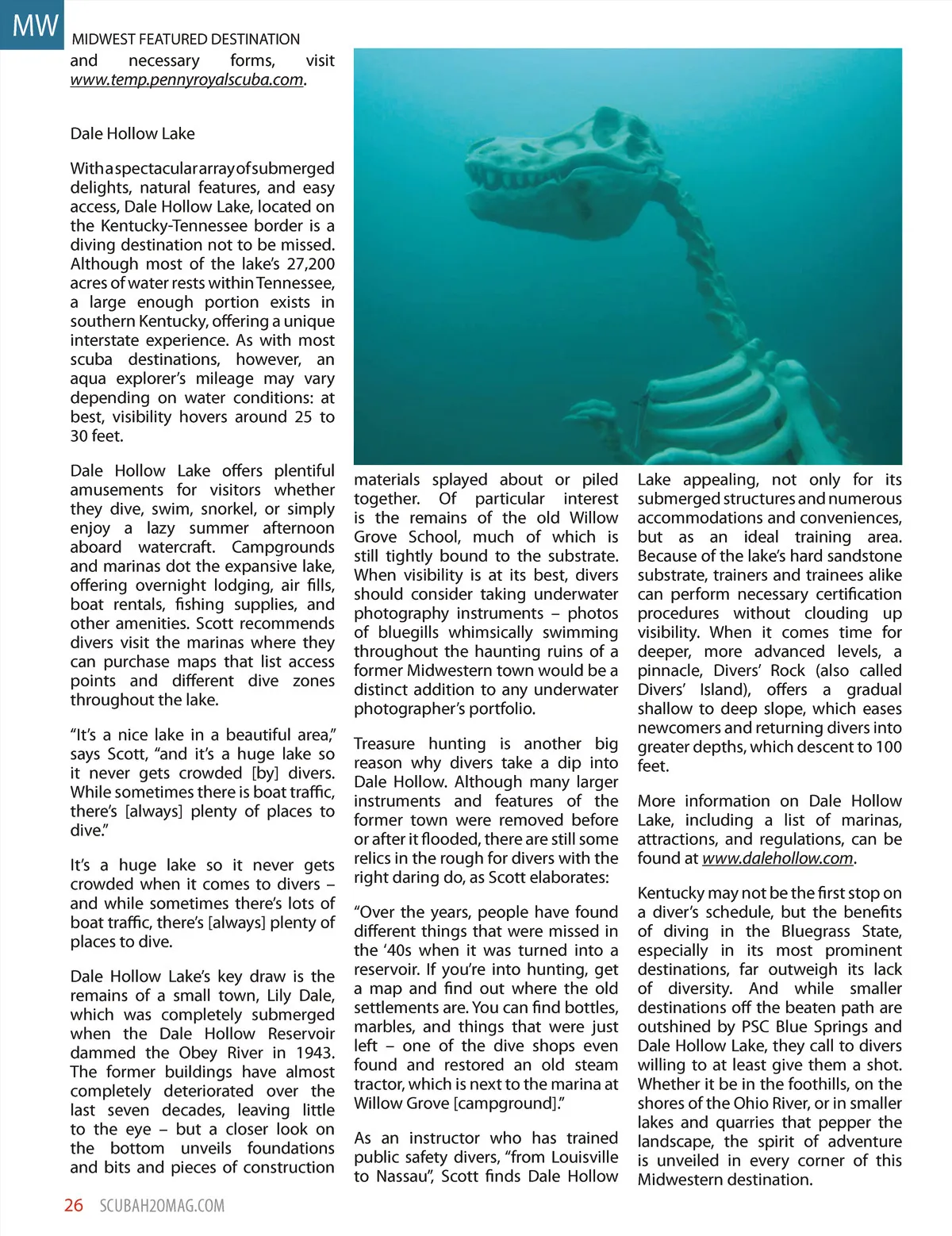 MW MIDWEST FEATURED DESTINATION

and necessary forms, visit www.temp.pennyroyalscuba.com.

Dale Hollow Lake

With a spectacular array of submerged delights, natural features, and easy access, Dale Hollow Lake, located on the Kentucky-Tennessee border is a diving destination not to be missed. Although most of the lake's 27,200 acres of water rests within Tennessee, a large enough portion exists in southern Kentucky, offering a unique interstate experience. As with most scuba destinations, however, an aqua explorer's mileage may vary depending on water conditions: at best, visibility hovers around 25 to 30 feet.

Dale Hollow Lake offers plentiful amusements for visitors whether they dive, swim, snorkel, or simply enjoy a lazy summer afternoon aboard watercraft. Campgrounds and marinas dot the expansive lake, offering overnight lodging, air fills, boat rentals, fishing supplies, and other amenities. Scott recommends divers visit the marinas where they can purchase maps that list access points and different dive zones throughout the lake.

"It's a nice lake in a beautiful area," says Scott, "and it's a huge lake so it never gets crowded [by] divers. While sometimes there is boat traffic, there's [always] plenty of places to dive."

It's a huge lake so it never gets crowded when it comes to divers – and while sometimes there's lots of boat traffic, there's [always] plenty of places to dive.

Dale Hollow Lake's key draw is the remains of a small town, Lily Dale, which was completely submerged when the Dale Hollow Reservoir dammed the Obey River in 1943. The former buildings have almost completely deteriorated over the last seven decades, leaving little to the eye – but a closer look on the bottom unveils foundations and bits and pieces of construction materials splayed about or piled together. Of particular interest is the remains of the old Willow Grove School, much of which is still tightly bound to the substrate. When visibility is at its best, divers should consider taking underwater photography instruments – photos of bluegills whimsically swimming throughout the haunting ruins of a former Midwestern town would be a distinct addition to any underwater photographer's portfolio.

Treasure hunting is another big reason why divers take a dip into Dale Hollow. Although many larger instruments and features of the former town were removed before or after it flooded, there are still some relics in the rough for divers with the right daring do, as Scott elaborates:

"Over the years, people have found different things that were missed in the '40s when it was turned into a reservoir. If you're into hunting, get a map and find out where the old settlements are. You can find bottles, marbles, and things that were just left – one of the dive shops even found and restored an old steam tractor, which is next to the marina at Willow Grove [campground]."

As an instructor who has trained public safety divers, "from Louisville to Nassau", Scott finds Dale Hollow Lake appealing, not only for its submerged structures and numerous accommodations and conveniences, but as an ideal training area. Because of the lake's hard sandstone substrate, trainers and trainees alike can perform necessary certification procedures without clouding up visibility. When it comes time for deeper, more advanced levels, a pinnacle, Divers' Rock (also called Divers' Island), offers a gradual shallow to deep slope, which eases newcomers and returning divers into greater depths, which descent to 100 feet.

More information on Dale Hollow Lake, including a list of marinas, attractions, and regulations, can be found at www.dalehollow.com.

Kentucky may not be the first stop on a diver's schedule, but the benefits of diving in the Bluegrass State, especially in its most prominent destinations, far outweigh its lack of diversity. And while smaller destinations off the beaten path are outshined by PSC Blue Springs and Dale Hollow Lake, they call to divers willing to at least give them a shot. Whether it be in the foothills, on the shores of the Ohio River, or in smaller lakes and quarries that pepper the landscape, the spirit of adventure is unveiled in every corner of this Midwestern destination.

26 SCUBAH2OMAG.COM